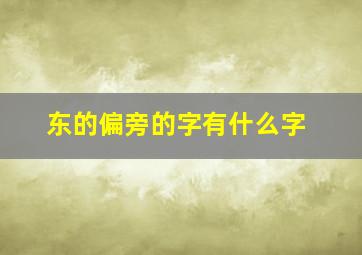 东的偏旁的字有什么字